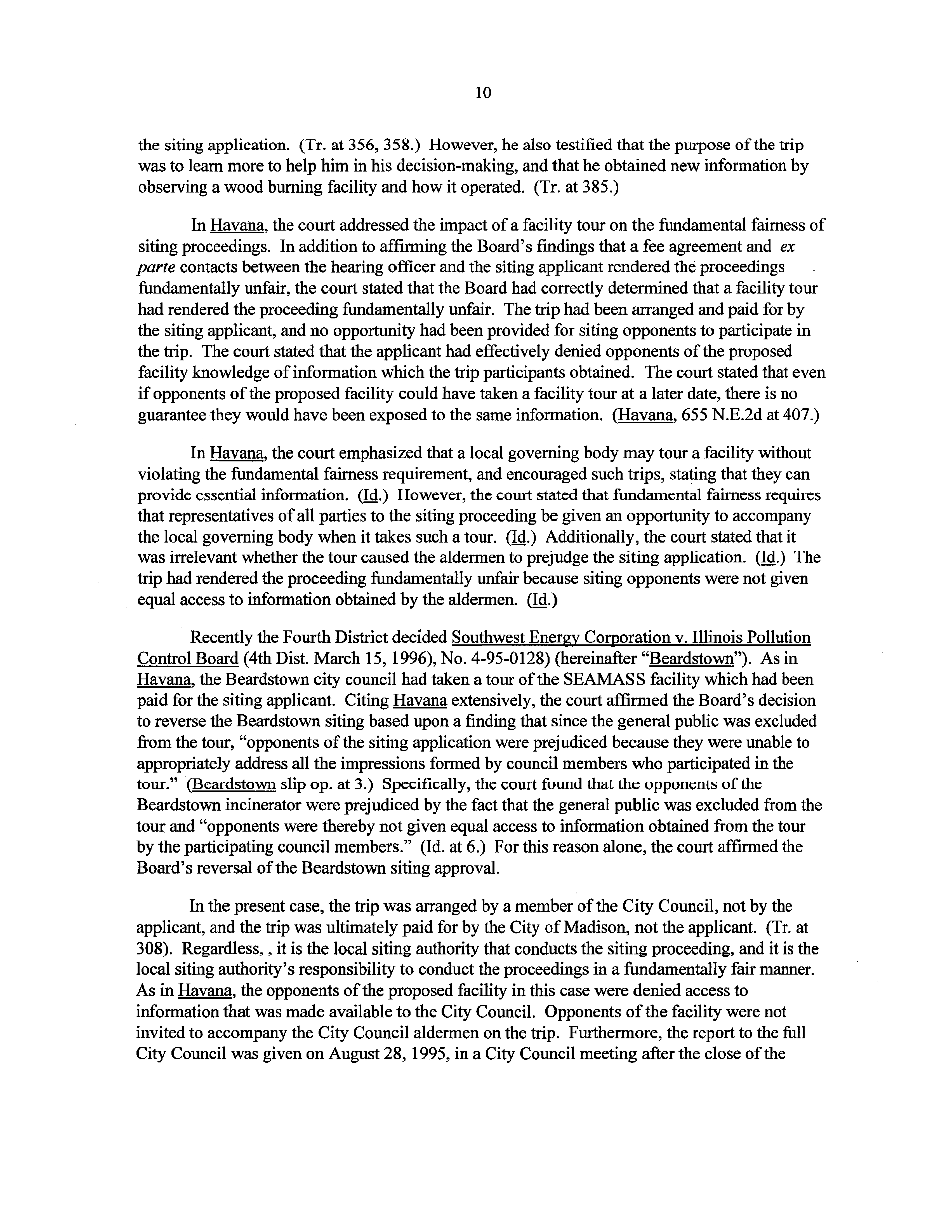 10

the siting application. (Tr. at 356, 358.) However, he also testified that the purpose of the trip was to learn more to help him in his decision-making, and that he obtained new information by observing a wood burning facility and how it operated. (Tr. at 385.)

In Havana, the court addressed the impact of a facility tour on the fundamental fairness of siting proceedings. In addition to affirming the Board's findings that a fee agreement and ex parte contacts between the hearing officer and the siting applicant rendered the proceedings fundamentally unfair, the court stated that the Board had correctly determined that a facility tour had rendered the proceeding fundamentally unfair. The trip had been arranged and paid for by the siting applicant, and no opportunity had been provided for siting opponents to participate in the trip. The court stated that the applicant had effectively denied opponents of the proposed facility knowledge of information which the trip participants obtained. The court stated that even if opponents of the proposed facility could have taken a facility tour at a later date, there is no guarantee they would have been exposed to the same information. (Havana, 655 N.E.2d at 407.)

In Havana, the court emphasized that a local governing body may tour a facility without violating the fundamental fairness requirement, and encouraged such trips, stating that they can provide essential information. (Id.) However, the court stated that fundamental fairness requires that representatives of all parties to the siting proceeding be given an opportunity to accompany the local governing body when it takes such a tour. (Id.) Additionally, the court stated that it was irrelevant whether the tour caused the aldermen to prejudge the siting application. (Id.) The trip had rendered the proceeding fundamentally unfair because siting opponents were not given equal access to information obtained by the aldermen. (Id.)

Recently the Fourth District decided Southwest Energy Corporation v. Illinois Pollution Control Board (4th Dist. March 15, 1996), No. 4-95-0128) (hereinafter "Beardstown"). As in Havana, the Beardstown city council had taken a tour of the SEAMASS facility which had been paid for the siting applicant. Citing Havana extensively, the court affirmed the Board's decision to reverse the Beardstown siting based upon a finding that since the general public was excluded from the tour, "opponents of the siting application were prejudiced because they were unable to appropriately address all the impressions formed by council members who participated in the tour." (Beardstown slip op. at 3.) Specifically, the court found that the opponents of the Beardstown incinerator were prejudiced by the fact that the general public was excluded from the tour and "opponents were thereby not given equal access to information obtained from the tour by the participating council members." (Id. at 6.) For this reason alone, the court affirmed the Board's reversal of the Beardstown siting approval.

In the present case, the trip was arranged by a member of the City Council, not by the applicant, and the trip was ultimately paid for by the City of Madison, not the applicant. (Tr. at 308). Regardless, , it is the local siting authority that conducts the siting proceeding, and it is the local siting authority's responsibility to conduct the proceedings in a fundamentally fair manner. As in Havana, the opponents of the proposed facility in this case were denied access to information that was made available to the City Council. Opponents of the facility were not invited to accompany the City Council aldermen on the trip. Furthermore, the report to the full City Council was given on August 28, 1995, in a City Council meeting after the close of the